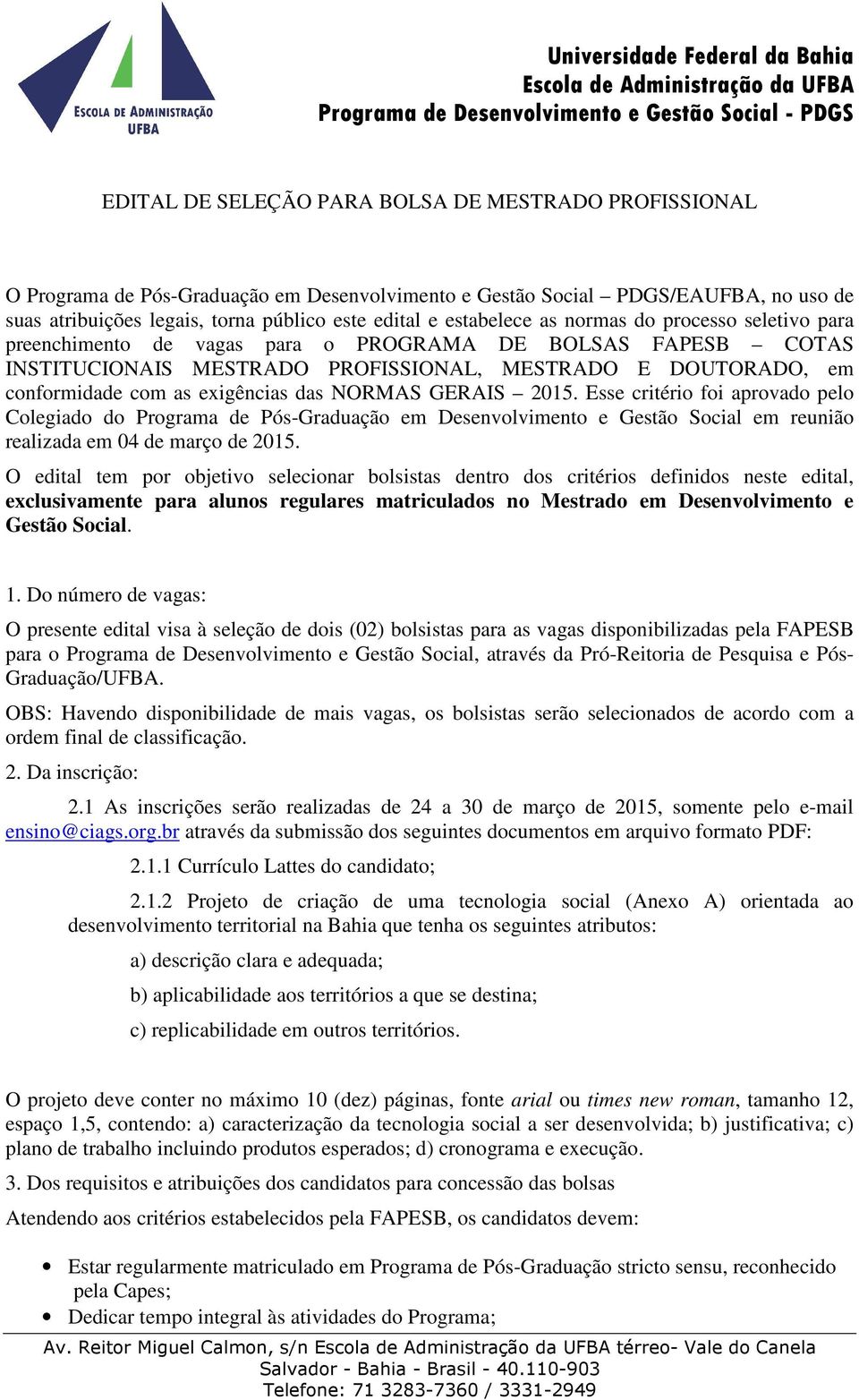 ESCOLA DE ADMINISTRAÇÃO UFBA

Universidade Federal da Bahia
Escola de Administração da UFBA
Programa de Desenvolvimento e Gestão Social - PDGS

EDITAL DE SELEÇÃO PARA BOLSA DE MESTRADO PROFISSIONAL

O Programa de Pós-Graduação em Desenvolvimento e Gestão Social – PDGS/EAUFBA, no uso de suas atribuições legais, torna público este edital e estabelece as normas do processo seletivo para preenchimento de vagas para o PROGRAMA DE BOLSAS FAPESB – COTAS INSTITUCIONAIS MESTRADO PROFISSIONAL, MESTRADO E DOUTORADO, em conformidade com as exigências das NORMAS GERAIS – 2015. Esse critério foi aprovado pelo Colegiado do Programa de Pós-Graduação em Desenvolvimento e Gestão Social em reunião realizada em 04 de março de 2015.

O edital tem por objetivo selecionar bolsistas dentro dos critérios definidos neste edital, exclusivamente para alunos regulares matriculados no Mestrado em Desenvolvimento e Gestão Social.

1. Do número de vagas:

O presente edital visa à seleção de dois (02) bolsistas para as vagas disponibilizadas pela FAPESB para o Programa de Desenvolvimento e Gestão Social, através da Pró-Reitoria de Pesquisa e Pós-Graduação/UFBA.

OBS: Havendo disponibilidade de mais vagas, os bolsistas serão selecionados de acordo com a ordem final de classificação.

2. Da inscrição:

2.1 As inscrições serão realizadas de 24 a 30 de março de 2015, somente pelo e-mail ensino@ciags.org.br através da submissão dos seguintes documentos em arquivo formato PDF:

2.1.1 Currículo Lattes do candidato;

2.1.2 Projeto de criação de uma tecnologia social (Anexo A) orientada ao desenvolvimento territorial na Bahia que tenha os seguintes atributos:

a) descrição clara e adequada;

b) aplicabilidade aos territórios a que se destina;

c) replicabilidade em outros territórios.

O projeto deve conter no máximo 10 (dez) páginas, fonte arial ou times new roman, tamanho 12, espaço 1,5, contendo: a) caracterização da tecnologia social a ser desenvolvida; b) justificativa; c) plano de trabalho incluindo produtos esperados; d) cronograma e execução.

3. Dos requisitos e atribuições dos candidatos para concessão das bolsas

Atendendo aos critérios estabelecidos pela FAPESB, os candidatos devem:

• Estar regularmente matriculado em Programa de Pós-Graduação stricto sensu, reconhecido pela Capes;
• Dedicar tempo integral às atividades do Programa;

Av. Reitor Miguel Calmon, s/n Escola de Administração da UFBA térreo- Vale do Canela
Salvador - Bahia - Brasil - 40.110-903
Telefone: 71 3283-7360 / 3331-2949